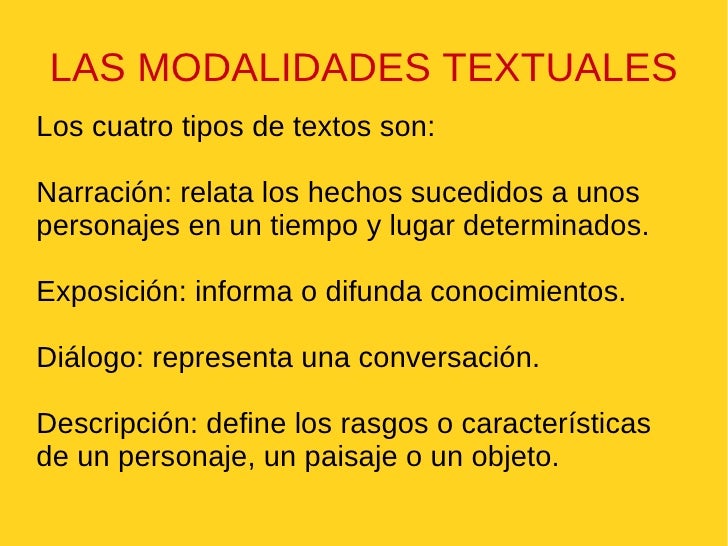 LAS MODALIDADES TEXTUALES

Los cuatro tipos de textos son:

Narración: relata los hechos sucedidos a unos personajes en un tiempo y lugar determinados.

Exposición: informa o difunda conocimientos.

Diálogo: representa una conversación.

Descripción: define los rasgos o características de un personaje, un paisaje o un objeto.